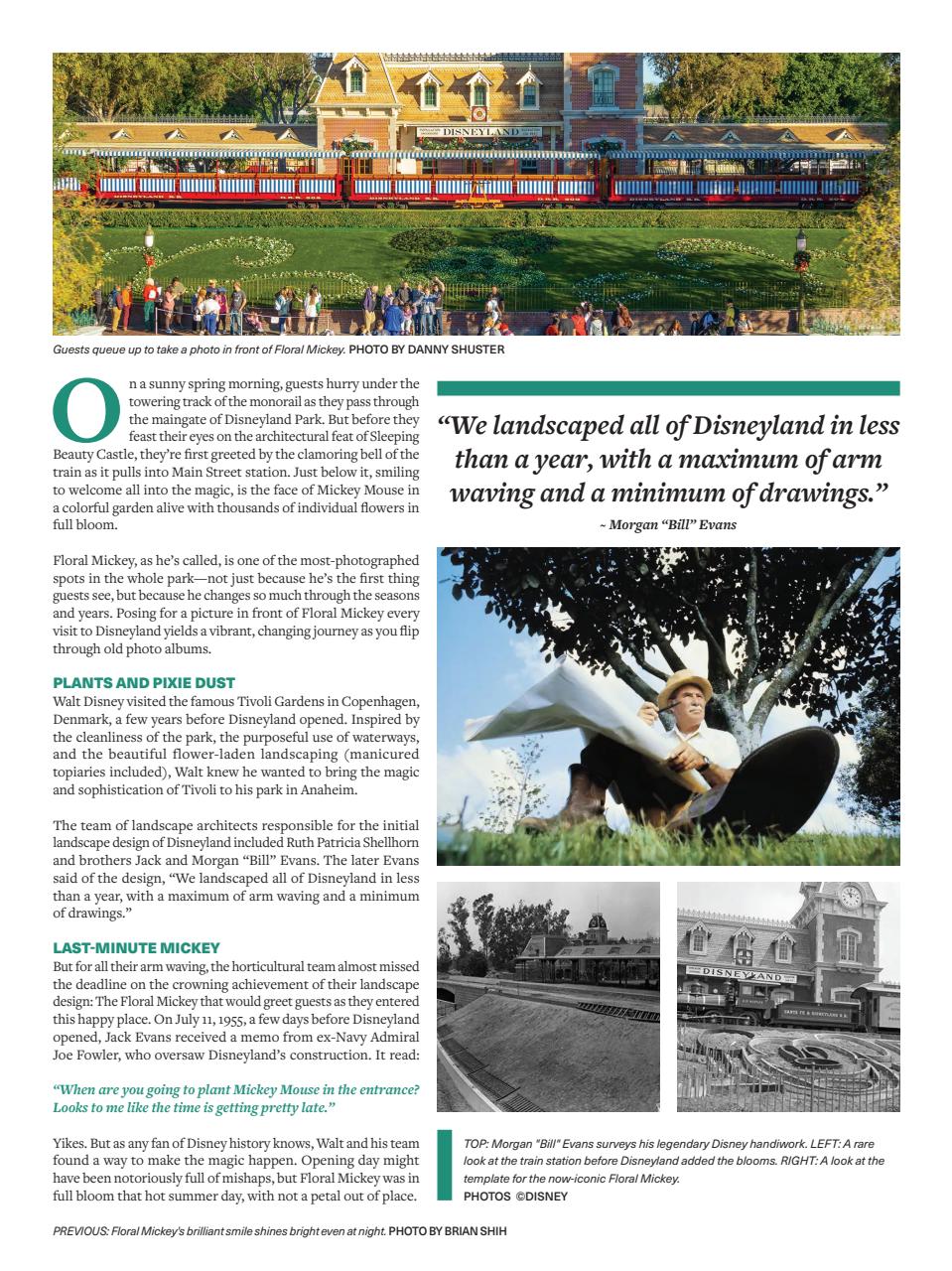 DISNEYLAND

Guests queue up to take a photo in front of Floral Mickey. PHOTO BY DANNY SHUSTER

On a sunny spring morning, guests hurry under the towering track of the monorail as they pass through the maingate of Disneyland Park. But before they feast their eyes on the architectural feat of Sleeping Beauty Castle, they're first greeted by the clamoring bell of the train as it pulls into Main Street station. Just below it, smiling to welcome all into the magic, is the face of Mickey Mouse in a colorful garden alive with thousands of individual flowers in full bloom.

Floral Mickey, as he's called, is one of the most-photographed spots in the whole park—not just because he's the first thing guests see, but because he changes so much through the seasons and years. Posing for a picture in front of Floral Mickey every visit to Disneyland yields a vibrant, changing journey as you flip through old photo albums.

PLANTS AND PIXIE DUST

Walt Disney visited the famous Tivoli Gardens in Copenhagen, Denmark, a few years before Disneyland opened. Inspired by the cleanliness of the park, the purposeful use of waterways, and the beautiful flower-laden landscaping (manicured topiaries included), Walt knew he wanted to bring the magic and sophistication of Tivoli to his park in Anaheim.

The team of landscape architects responsible for the initial landscape design of Disneyland included Ruth Patricia Shellhorn and brothers Jack and Morgan "Bill" Evans. The later Evans said of the design, "We landscaped all of Disneyland in less than a year, with a maximum of arm waving and a minimum of drawings."

LAST-MINUTE MICKEY

But for all their arm waving, the horticultural team almost missed the deadline on the crowning achievement of their landscape design: The Floral Mickey that would greet guests as they entered this happy place. On July 11, 1955, a few days before Disneyland opened, Jack Evans received a memo from ex-Navy Admiral Joe Fowler, who oversaw Disneyland's construction. It read:

"When are you going to plant Mickey Mouse in the entrance? Looks to me like the time is getting pretty late."

Yikes. But as any fan of Disney history knows, Walt and his team found a way to make the magic happen. Opening day might have been notoriously full of mishaps, but Floral Mickey was in full bloom that hot summer day, with not a petal out of place.

"We landscaped all of Disneyland in less than a year, with a maximum of arm waving and a minimum of drawings."
~ Morgan "Bill" Evans

DISNEYLAND

TOP: Morgan "Bill" Evans surveys his legendary Disney handiwork. LEFT: A rare look at the train station before Disneyland added the blooms. RIGHT: A look at the template for the now-iconic Floral Mickey.
PHOTOS ©DISNEY

PREVIOUS: Floral Mickey's brilliant smile shines bright even at night. PHOTO BY BRIAN SHIH